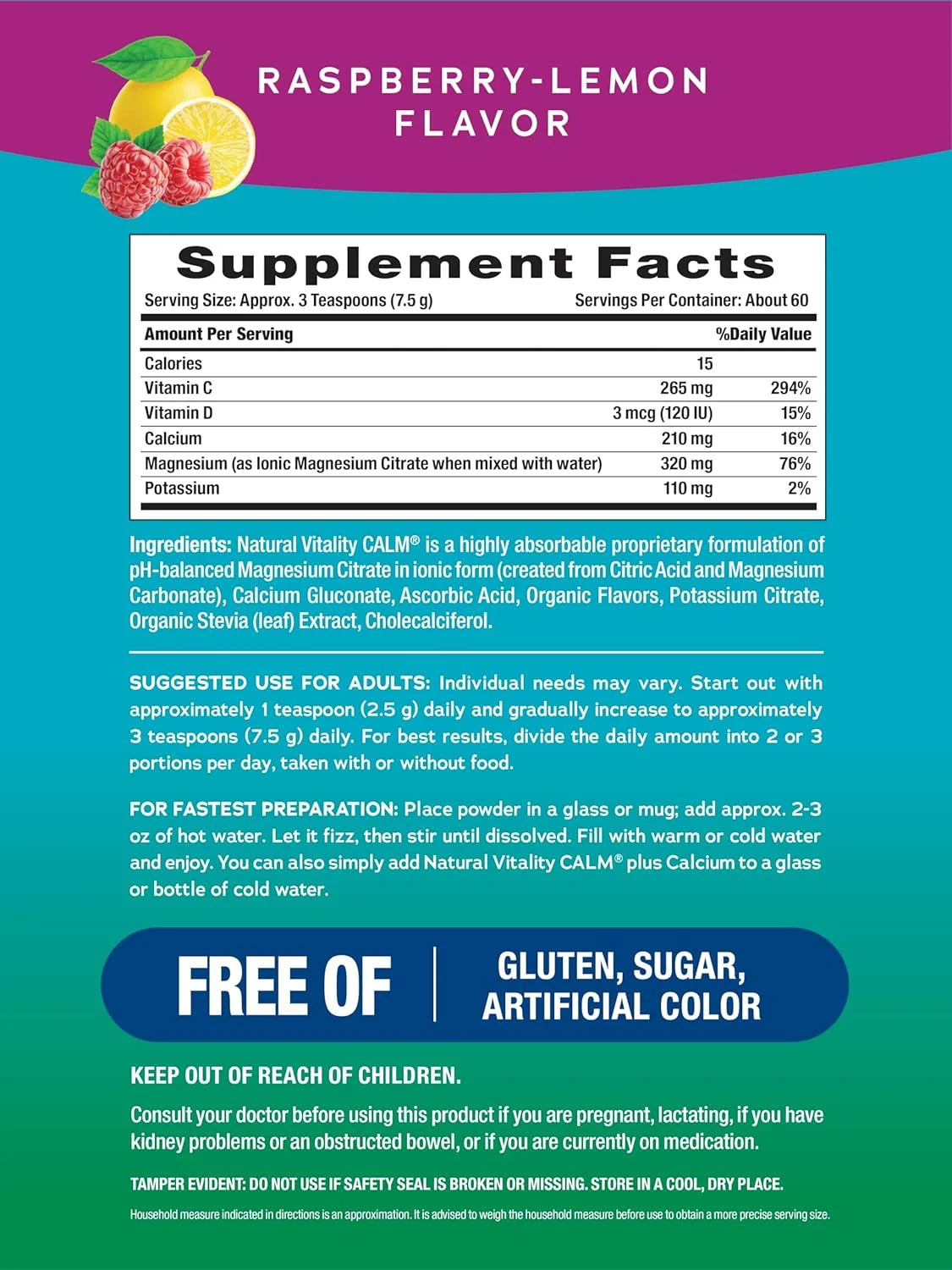 RASPBERRY-LEMON
FLAVOR

Supplement Facts

Serving Size: Approx. 3 Teaspoons (7.5 g) Servings Per Container: About 60

| Amount Per Serving | | %Daily Value |
|---|---|---|
| Calories | 15 | |
| Vitamin C | 265 mg | 294% |
| Vitamin D | 3 mcg (120 IU) | 15% |
| Calcium | 210 mg | 16% |
| Magnesium (as Ionic Magnesium Citrate when mixed with water) | 320 mg | 76% |
| Potassium | 110 mg | 2% |

Ingredients: Natural Vitality CALM® is a highly absorbable proprietary formulation of pH-balanced Magnesium Citrate in ionic form (created from Citric Acid and Magnesium Carbonate), Calcium Gluconate, Ascorbic Acid, Organic Flavors, Potassium Citrate, Organic Stevia (leaf) Extract, Cholecalciferol.

SUGGESTED USE FOR ADULTS: Individual needs may vary. Start out with approximately 1 teaspoon (2.5 g) daily and gradually increase to approximately 3 teaspoons (7.5 g) daily. For best results, divide the daily amount into 2 or 3 portions per day, taken with or without food.

FOR FASTEST PREPARATION: Place powder in a glass or mug; add approx. 2-3 oz of hot water. Let it fizz, then stir until dissolved. Fill with warm or cold water and enjoy. You can also simply add Natural Vitality CALM® plus Calcium to a glass or bottle of cold water.

FREE OF

GLUTEN, SUGAR,
ARTIFICIAL COLOR

KEEP OUT OF REACH OF CHILDREN.

Consult your doctor before using this product if you are pregnant, lactating, if you have kidney problems or an obstructed bowel, or if you are currently on medication.

TAMPER EVIDENT: DO NOT USE IF SAFETY SEAL IS BROKEN OR MISSING. STORE IN A COOL, DRY PLACE.

Household measure indicated in directions is an approximation. It is advised to weigh the household measure before use to obtain a more precise serving size.